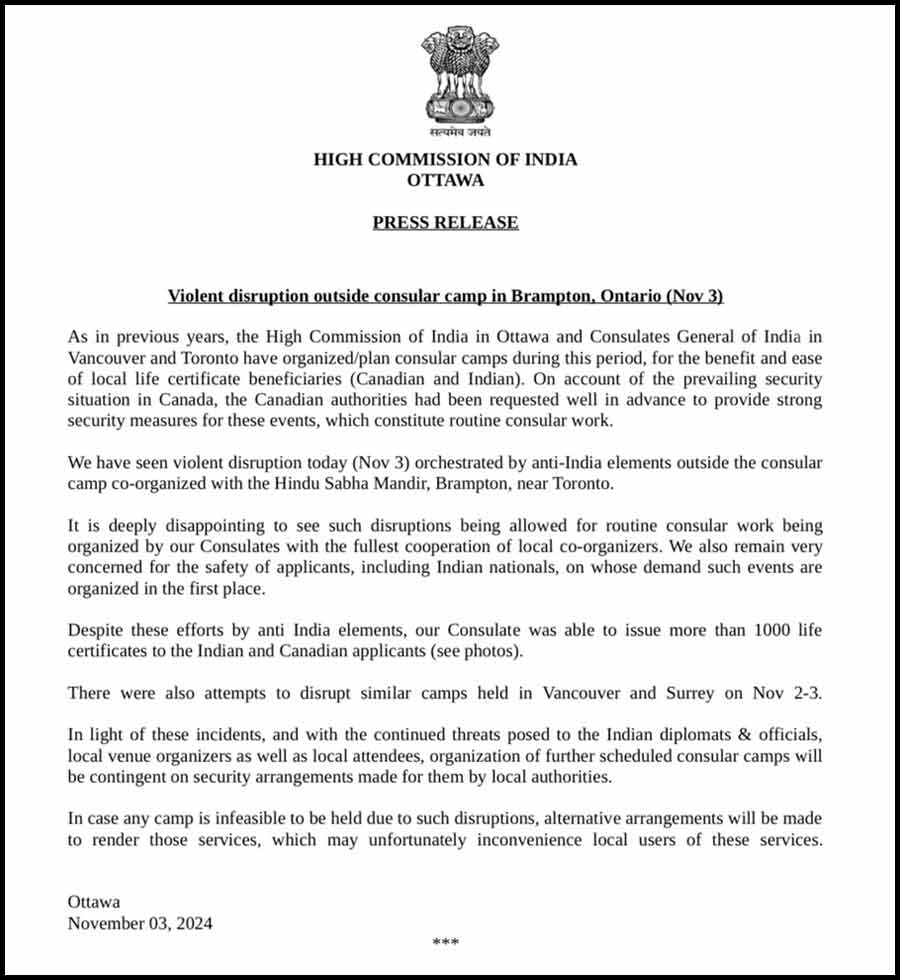 सत्यमेव जयते

HIGH COMMISSION OF INDIA
OTTAWA

PRESS RELEASE

Violent disruption outside consular camp in Brampton, Ontario (Nov 3)

As in previous years, the High Commission of India in Ottawa and Consulates General of India in Vancouver and Toronto have organized/plan consular camps during this period, for the benefit and ease of local life certificate beneficiaries (Canadian and Indian). On account of the prevailing security situation in Canada, the Canadian authorities had been requested well in advance to provide strong security measures for these events, which constitute routine consular work.

We have seen violent disruption today (Nov 3) orchestrated by anti-India elements outside the consular camp co-organized with the Hindu Sabha Mandir, Brampton, near Toronto.

It is deeply disappointing to see such disruptions being allowed for routine consular work being organized by our Consulates with the fullest cooperation of local co-organizers. We also remain very concerned for the safety of applicants, including Indian nationals, on whose demand such events are organized in the first place.

Despite these efforts by anti India elements, our Consulate was able to issue more than 1000 life certificates to the Indian and Canadian applicants (see photos).

There were also attempts to disrupt similar camps held in Vancouver and Surrey on Nov 2-3.

In light of these incidents, and with the continued threats posed to the Indian diplomats & officials, local venue organizers as well as local attendees, organization of further scheduled consular camps will be contingent on security arrangements made for them by local authorities.

In case any camp is infeasible to be held due to such disruptions, alternative arrangements will be made to render those services, which may unfortunately inconvenience local users of these services.

Ottawa
November 03, 2024

***